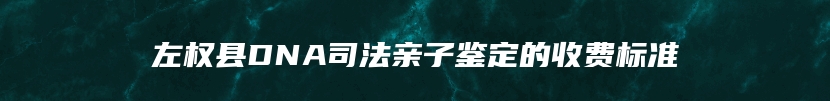 左权县DNA司法亲子鉴定的收费标准